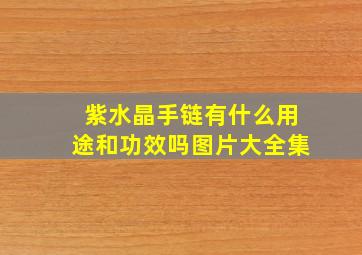 紫水晶手链有什么用途和功效吗图片大全集